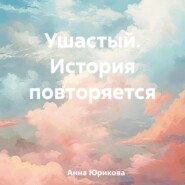 Ушастый. История повторяется

Анна Юрикова